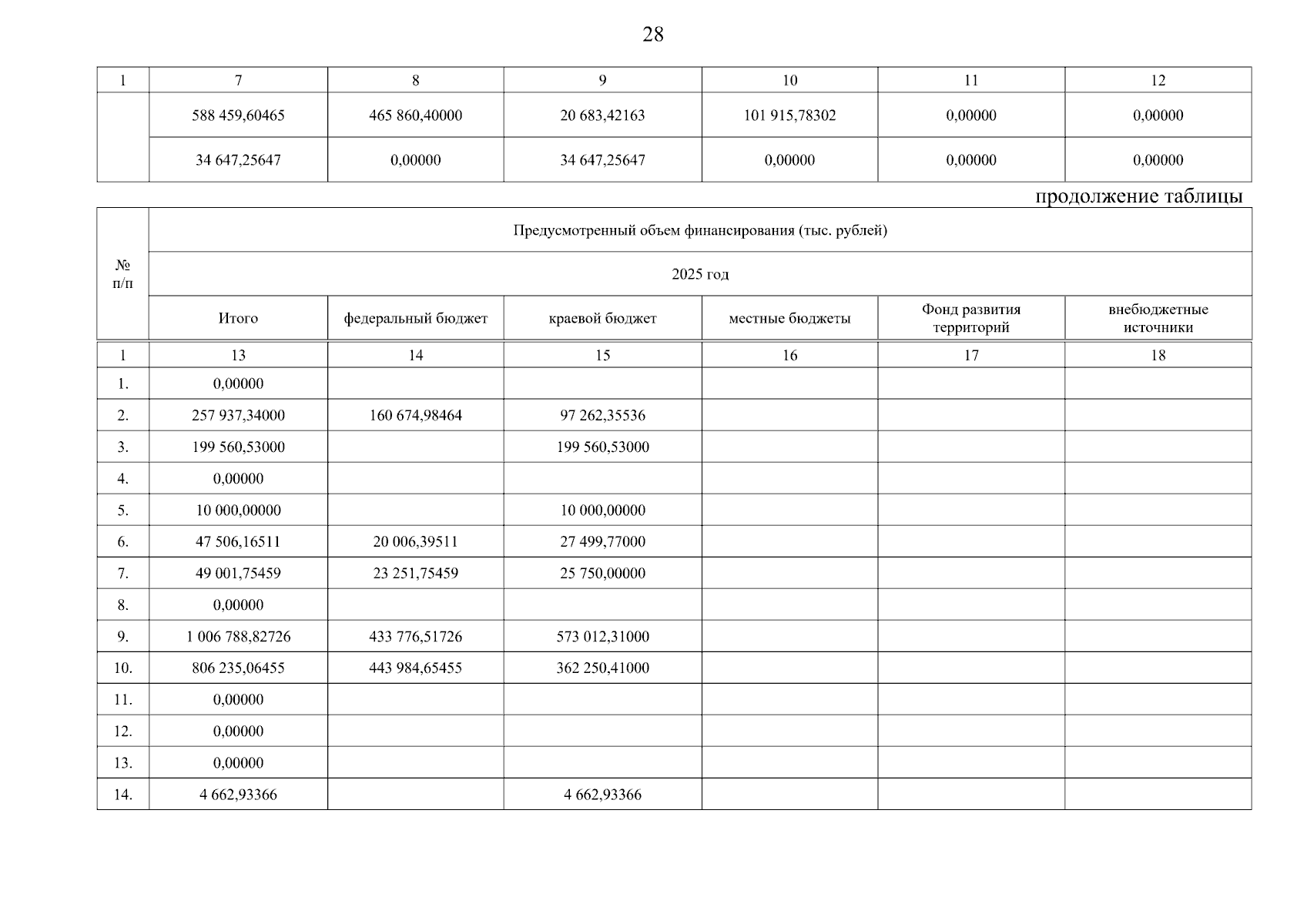 28

| 1 | 7 | 8 | 9 | 10 | 11 | 12 |
|---|---|---|---|---|---|---|
| | 588 459,60465 | 465 860,40000 | 20 683,42163 | 101 915,78302 | 0,00000 | 0,00000 |
| | 34 647,25647 | 0,00000 | 34 647,25647 | 0,00000 | 0,00000 | 0,00000 |

продолжение таблицы

| № п/п | Предусмотренный объем финансирования (тыс. рублей) | | | | | |
|---|---|---|---|---|---|---|
| | 2025 год | | | | | |
| | Итого | федеральный бюджет | краевой бюджет | местные бюджеты | Фонд развития территорий | внебюджетные источники |
| 1 | 13 | 14 | 15 | 16 | 17 | 18 |
| 1. | 0,00000 | | | | | |
| 2. | 257 937,34000 | 160 674,98464 | 97 262,35536 | | | |
| 3. | 199 560,53000 | | 199 560,53000 | | | |
| 4. | 0,00000 | | | | | |
| 5. | 10 000,00000 | | 10 000,00000 | | | |
| 6. | 47 506,16511 | 20 006,39511 | 27 499,77000 | | | |
| 7. | 49 001,75459 | 23 251,75459 | 25 750,00000 | | | |
| 8. | 0,00000 | | | | | |
| 9. | 1 006 788,82726 | 433 776,51726 | 573 012,31000 | | | |
| 10. | 806 235,06455 | 443 984,65455 | 362 250,41000 | | | |
| 11. | 0,00000 | | | | | |
| 12. | 0,00000 | | | | | |
| 13. | 0,00000 | | | | | |
| 14. | 4 662,93366 | | 4 662,93366 | | | |